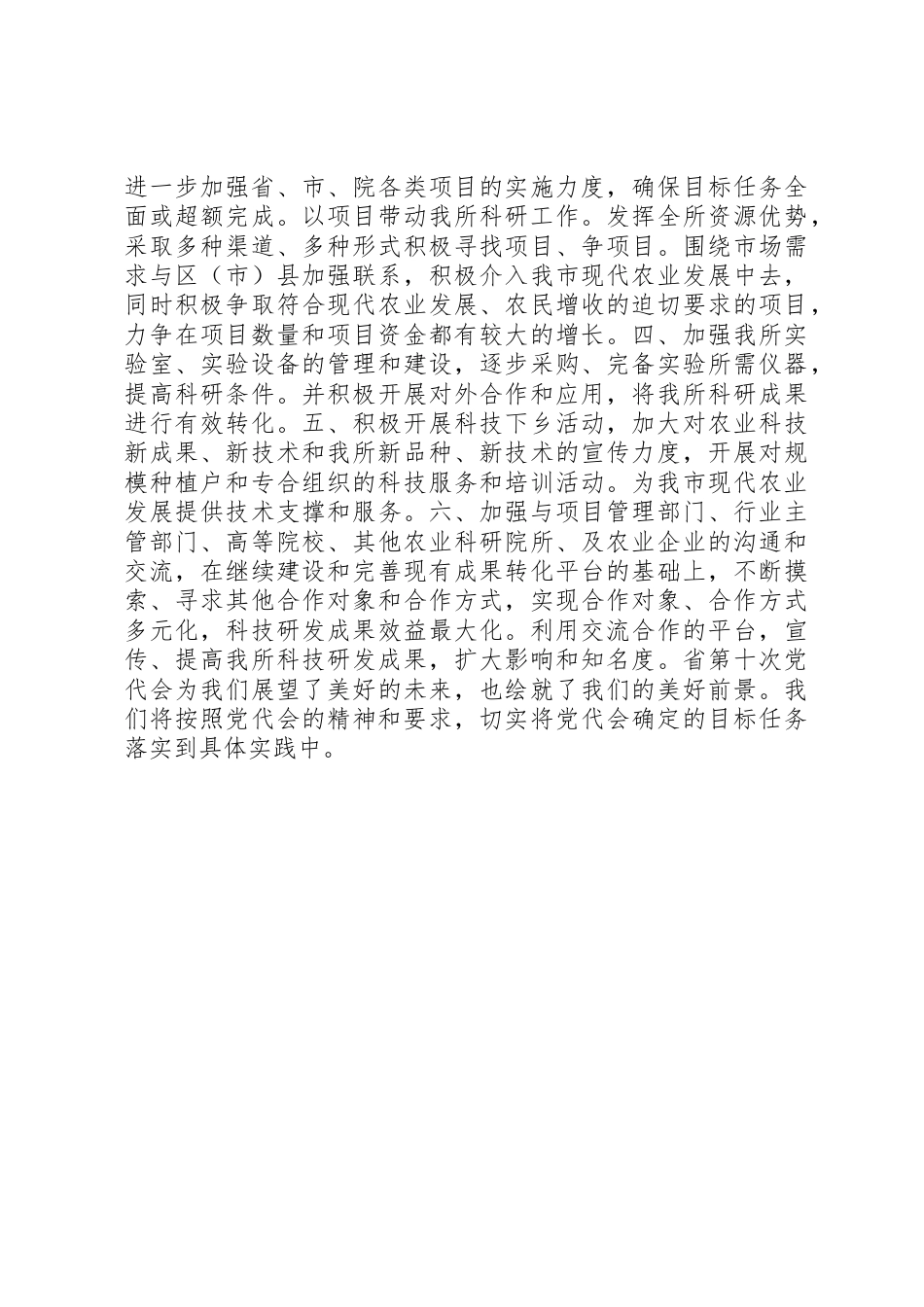 进一步加强省、市、院各类项目的实施力度，确保目标任务全面或超额完成。以项目带动我所科研工作。发挥全所资源优势，采取多种渠道、多种形式积极寻找项目、争项目。围绕市场需求与区（市）县加强联系，积极介入我市现代农业发展中去，同时积极争取符合现代农业发展、农民增收的迫切要求的项目，力争在项目数量和项目资金都有较大的增长。四、加强我所实验室、实验设备的管理和建设，逐步采购、完备实验所需仪器，提高科研条件。并积极开展对外合作和应用，将我所科研成果进行有效转化。五、积极开展科技下乡活动，加大对农业科技新成果、新技术和我所新品种、新技术的宣传力度，开展对规模种植户和专合组织的科技服务和培训活动。为我市现代农业发展提供技术支撑和服务。六、加强与项目管理部门、行业主管部门、高等院校、其他农业科研院所、及农业企业的沟通和交流，在继续建设和完善现有成果转化平台的基础上，不断摸索、寻求其他合作对象和合作方式，实现合作对象、合作方式多元化，科技研发成果效益最大化。利用交流合作的平台，宣传、提高我所科技研发成果，扩大影响和知名度。省第十次党代会为我们展望了美好的未来，也绘就了我们的美好前景。我们将按照党代会的精神和要求，切实将党代会确定的目标任务落实到具体实践中。